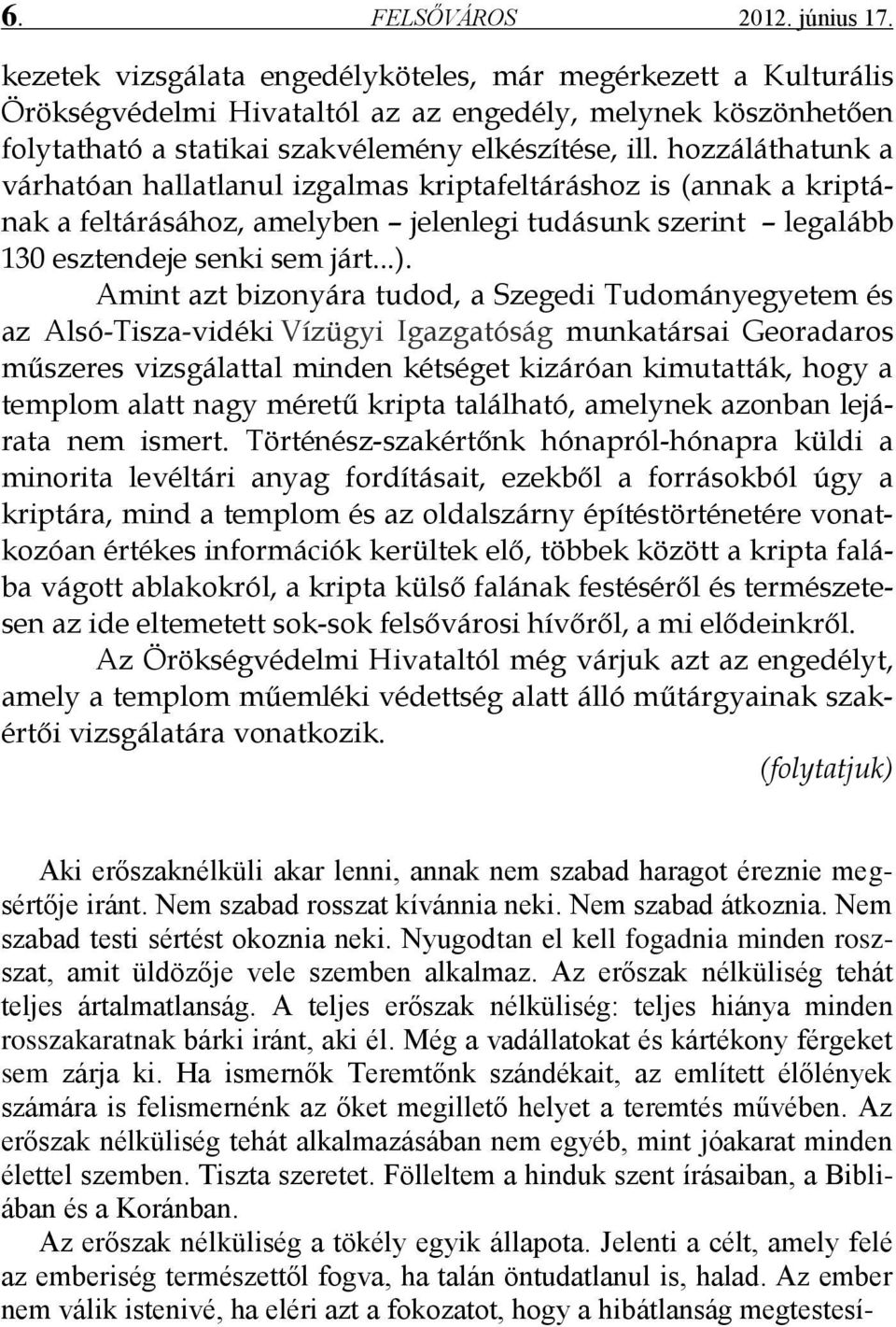 6. FELSŐVÁROS 2012. június 17.

kezetek vizsgálata engedélyköteles, már megérkezett a Kulturális Örökségvédelmi Hivataltól az az engedély, melynek köszönhetően folytatható a statikai szakvélemény elkészítése, ill. hozzáláthatunk a várhatóan hallatlanul izgalmas kriptafeltáráshoz is (annak a kriptának a feltárásához, amelyben – jelenlegi tudásunk szerint – legalább 130 esztendeje senki sem járt...).

Amint azt bizonyára tudod, a Szegedi Tudományegyetem és az Alsó-Tisza-vidéki Vízügyi Igazgatóság munkatársai Georadaros műszeres vizsgálattal minden kétséget kizáróan kimutatták, hogy a templom alatt nagy méretű kripta található, amelynek azonban lejárata nem ismert. Történész-szakértőnk hónapról-hónapra küldi a minorita levéltári anyag fordításait, ezekből a forrásokból úgy a kriptára, mind a templom és az oldalszárny építéstörténetére vonatkozóan értékes információk kerültek elő, többek között a kripta falába vágott ablakokról, a kripta külső falának festéséről és természetesen az ide eltemetett sok-sok felsővárosi hívőről, a mi elődeinkről.

Az Örökségvédelmi Hivataltól még várjuk azt az engedélyt, amely a templom műemléki védettség alatt álló műtárgyainak szakértői vizsgálatára vonatkozik.

(folytatjuk)

Aki erőszaknélküli akar lenni, annak nem szabad haragot éreznie megsértője iránt. Nem szabad rosszat kívánnia neki. Nem szabad átkoznia. Nem szabad testi sértést okoznia neki. Nyugodtan el kell fogadnia minden rosszat, amit üldözője vele szemben alkalmaz. Az erőszak nélküliség tehát teljes ártalmatlanság. A teljes erőszak nélküliség: teljes hiánya minden rosszakaratnak bárki iránt, aki él. Még a vadállatokat és kártékony férgeket sem zárja ki. Ha ismernők Teremtőnk szándékait, az említett élőlények számára is felismernénk az őket megillető helyet a teremtés művében. Az erőszak nélküliség tehát alkalmazásában nem egyéb, mint jóakarat minden élettel szemben. Tiszta szeretet. Fölleltem a hinduk szent írásaiban, a Bibliában és a Koránban.

Az erőszak nélküliség a tökély egyik állapota. Jelenti a célt, amely felé az emberiség természettől fogva, ha talán öntudatlanul is, halad. Az ember nem válik istenivé, ha eléri azt a fokozatot, hogy a hibátlanság megtestesí-